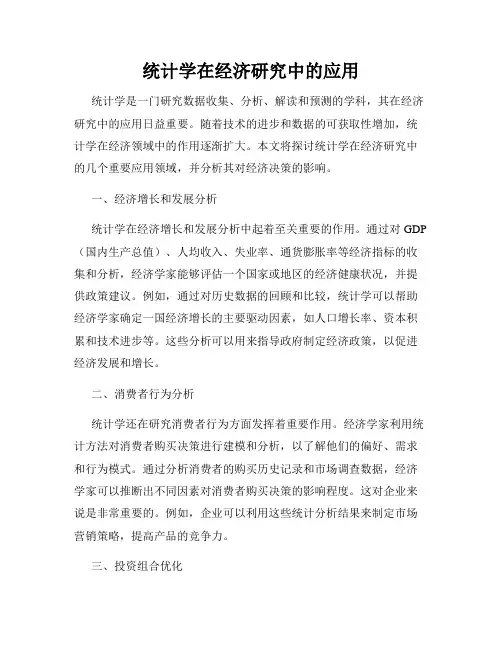 统计学在经济研究中的应用

统计学是一门研究数据收集、分析、解读和预测的学科，其在经济研究中的应用日益重要。随着技术的进步和数据的可获取性增加，统计学在经济领域中的作用逐渐扩大。本文将探讨统计学在经济研究中的几个重要应用领域，并分析其对经济决策的影响。

一、经济增长和发展分析

统计学在经济增长和发展分析中起着至关重要的作用。通过对 GDP（国内生产总值）、人均收入、失业率、通货膨胀率等经济指标的收集和分析，经济学家能够评估一个国家或地区的经济健康状况，并提供政策建议。例如，通过对历史数据的回顾和比较，统计学可以帮助经济学家确定一国经济增长的主要驱动因素，如人口增长率、资本积累和技术进步等。这些分析可以用来指导政府制定经济政策，以促进经济发展和增长。

二、消费者行为分析

统计学还在研究消费者行为方面发挥着重要作用。经济学家利用统计方法对消费者购买决策进行建模和分析，以了解他们的偏好、需求和行为模式。通过分析消费者的购买历史记录和市场调查数据，经济学家可以推断出不同因素对消费者购买决策的影响程度。这对企业来说是非常重要的。例如，企业可以利用这些统计分析结果来制定市场营销策略，提高产品的竞争力。

三、投资组合优化